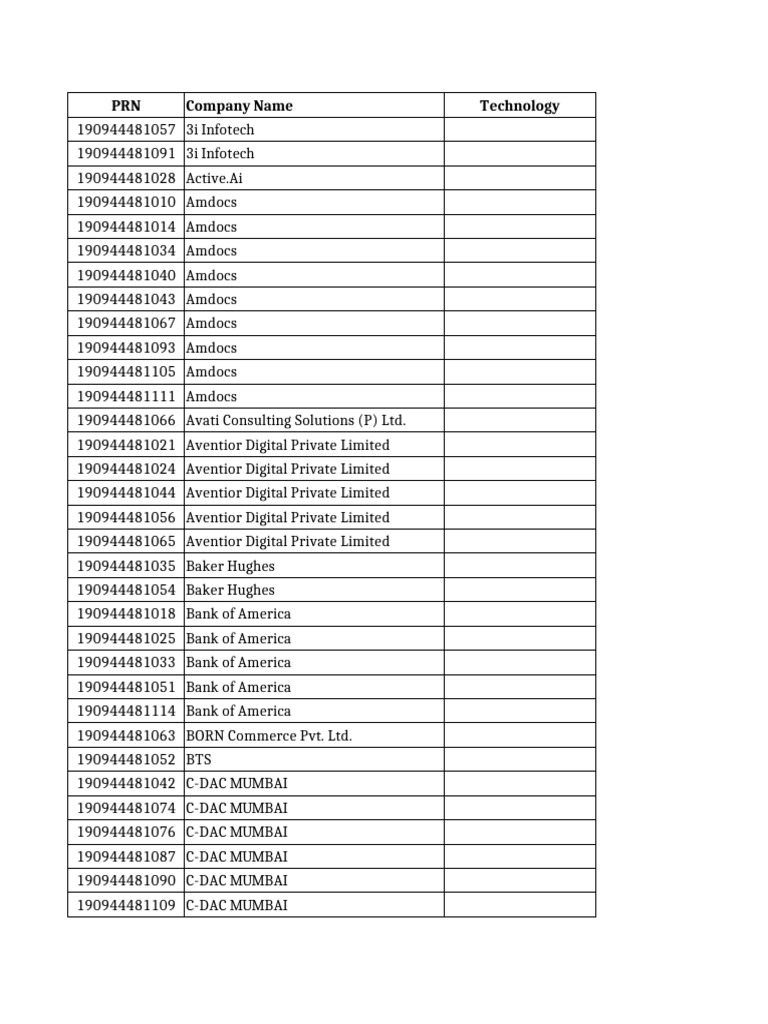 | PRN | Company Name | Technology |
|---|---|---|
| 190944481057 | 3i Infotech | |
| 190944481091 | 3i Infotech | |
| 190944481028 | Active.Ai | |
| 190944481010 | Amdocs | |
| 190944481014 | Amdocs | |
| 190944481034 | Amdocs | |
| 190944481040 | Amdocs | |
| 190944481043 | Amdocs | |
| 190944481067 | Amdocs | |
| 190944481093 | Amdocs | |
| 190944481105 | Amdocs | |
| 190944481111 | Amdocs | |
| 190944481066 | Avati Consulting Solutions (P) Ltd. | |
| 190944481021 | Aventior Digital Private Limited | |
| 190944481024 | Aventior Digital Private Limited | |
| 190944481044 | Aventior Digital Private Limited | |
| 190944481056 | Aventior Digital Private Limited | |
| 190944481065 | Aventior Digital Private Limited | |
| 190944481035 | Baker Hughes | |
| 190944481054 | Baker Hughes | |
| 190944481018 | Bank of America | |
| 190944481025 | Bank of America | |
| 190944481033 | Bank of America | |
| 190944481051 | Bank of America | |
| 190944481114 | Bank of America | |
| 190944481063 | BORN Commerce Pvt. Ltd. | |
| 190944481052 | BTS | |
| 190944481042 | C-DAC MUMBAI | |
| 190944481074 | C-DAC MUMBAI | |
| 190944481076 | C-DAC MUMBAI | |
| 190944481087 | C-DAC MUMBAI | |
| 190944481090 | C-DAC MUMBAI | |
| 190944481109 | C-DAC MUMBAI | |